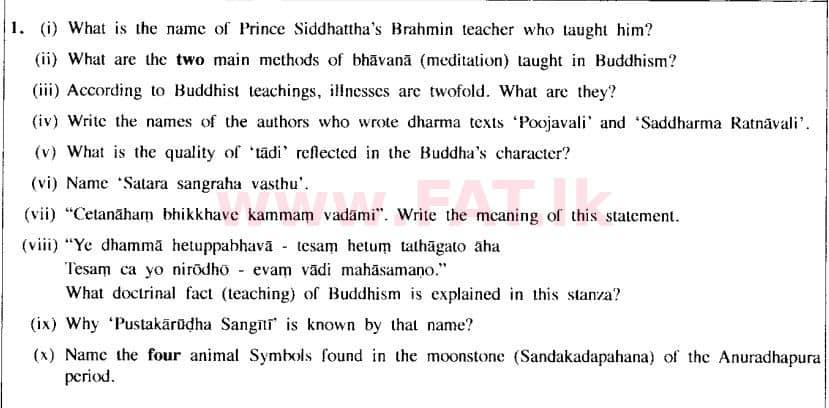 1. (i) What is the name of Prince Siddhattha's Brahmin teacher who taught him?

(ii) What are the two main methods of bhāvanā (meditation) taught in Buddhism?

(iii) According to Buddhist teachings, illnesses are twofold. What are they?

(iv) Write the names of the authors who wrote dharma texts 'Poojavali' and 'Saddharma Ratnāvali'.

(v) What is the quality of 'tādi' reflected in the Buddha's character?

(vi) Name 'Satara sangraha vasthu'.

(vii) "Cetanāhaṃ bhikkhave kammaṃ vadāmi". Write the meaning of this statement.

(viii) "Ye dhammā hetuppabhavā - tesaṃ hetuṃ tathāgato āha
Tesaṃ ca yo nirōdhō - evaṃ vādi mahāsamaṇo."
What doctrinal fact (teaching) of Buddhism is explained in this stanza?

(ix) Why 'Pustakārūḍha Sangītī' is known by that name?

(x) Name the four animal Symbols found in the moonstone (Sandakadapahana) of the Anuradhapura period.

www.FAT.lk